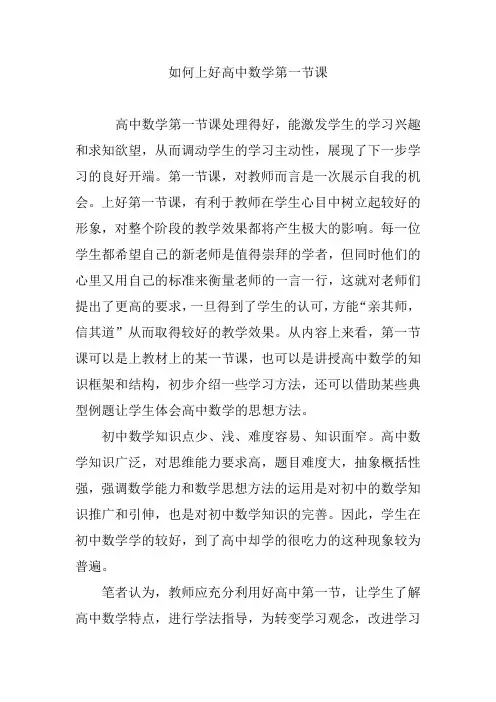 如何上好高中数学第一节课

高中数学第一节课处理得好，能激发学生的学习兴趣和求知欲望，从而调动学生的学习主动性，展现了下一步学习的良好开端。第一节课，对教师而言是一次展示自我的机会。上好第一节课，有利于教师在学生心目中树立起较好的形象，对整个阶段的教学效果都将产生极大的影响。每一位学生都希望自己的新老师是值得崇拜的学者，但同时他们的心里又用自己的标准来衡量老师的一言一行，这就对老师们提出了更高的要求，一旦得到了学生的认可，方能“亲其师，信其道”从而取得较好的教学效果。从内容上来看，第一节课可以是上教材上的某一节课，也可以是讲授高中数学的知识框架和结构，初步介绍一些学习方法，还可以借助某些典型例题让学生体会高中数学的思想方法。

初中数学知识点少、浅、难度容易、知识面窄。高中数学知识广泛，对思维能力要求高，题目难度大，抽象概括性强，强调数学能力和数学思想方法的运用是对初中的数学知识推广和引伸，也是对初中数学知识的完善。因此，学生在初中数学学的较好，到了高中却学的很吃力的这种现象较为普遍。

笔者认为，教师应充分利用好高中第一节，让学生了解高中数学特点，进行学法指导，为转变学习观念，改进学习